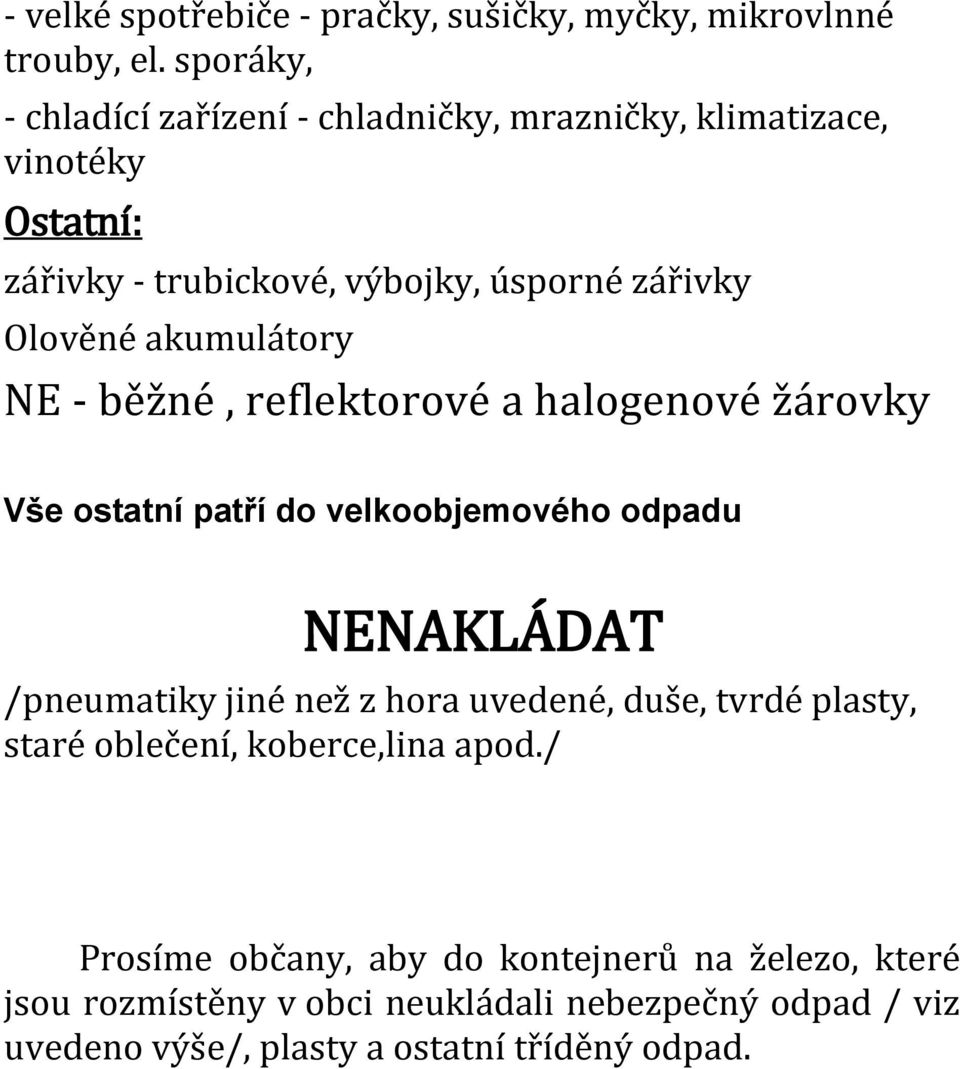 - velké spotřebiče - pračky, sušičky, myčky, mikrovlnné trouby, el. sporáky,

- chladící zařízení - chladničky, mrazničky, klimatizace, vinotéky

Ostatní:

zářivky - trubickové, výbojky, úsporné zářivky

Olověné akumulátory

NE - běžné , reflektorové a halogenové žárovky

Vše ostatní patří do velkoobjemového odpadu

NENAKLÁDAT

/pneumatiky jiné než z hora uvedené, duše, tvrdé plasty, staré oblečení, koberce,lina apod./

Prosíme občany, aby do kontejnerů na železo, které jsou rozmístěny v obci neukládali nebezpečný odpad / viz uvedeno výše/, plasty a ostatní tříděný odpad.